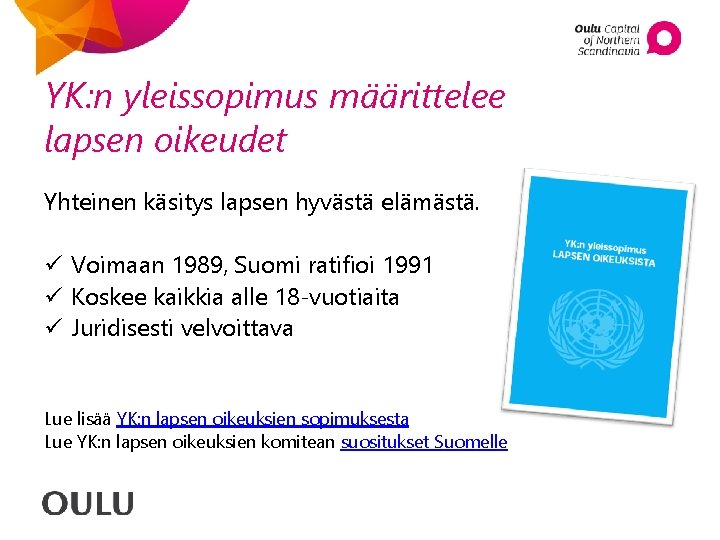 Oulu Capital of Northern Scandinavia

YK:n yleissopimus määrittelee lapsen oikeudet

Yhteinen käsitys lapsen hyvästä elämästä.

✓ Voimaan 1989, Suomi ratifioi 1991
✓ Koskee kaikkia alle 18-vuotiaita
✓ Juridisesti velvoittava

YK:n yleissopimus LAPSEN OIKEUKSISTA

Lue lisää YK:n lapsen oikeuksien sopimuksesta
Lue YK:n lapsen oikeuksien komitean suositukset Suomelle

OULU